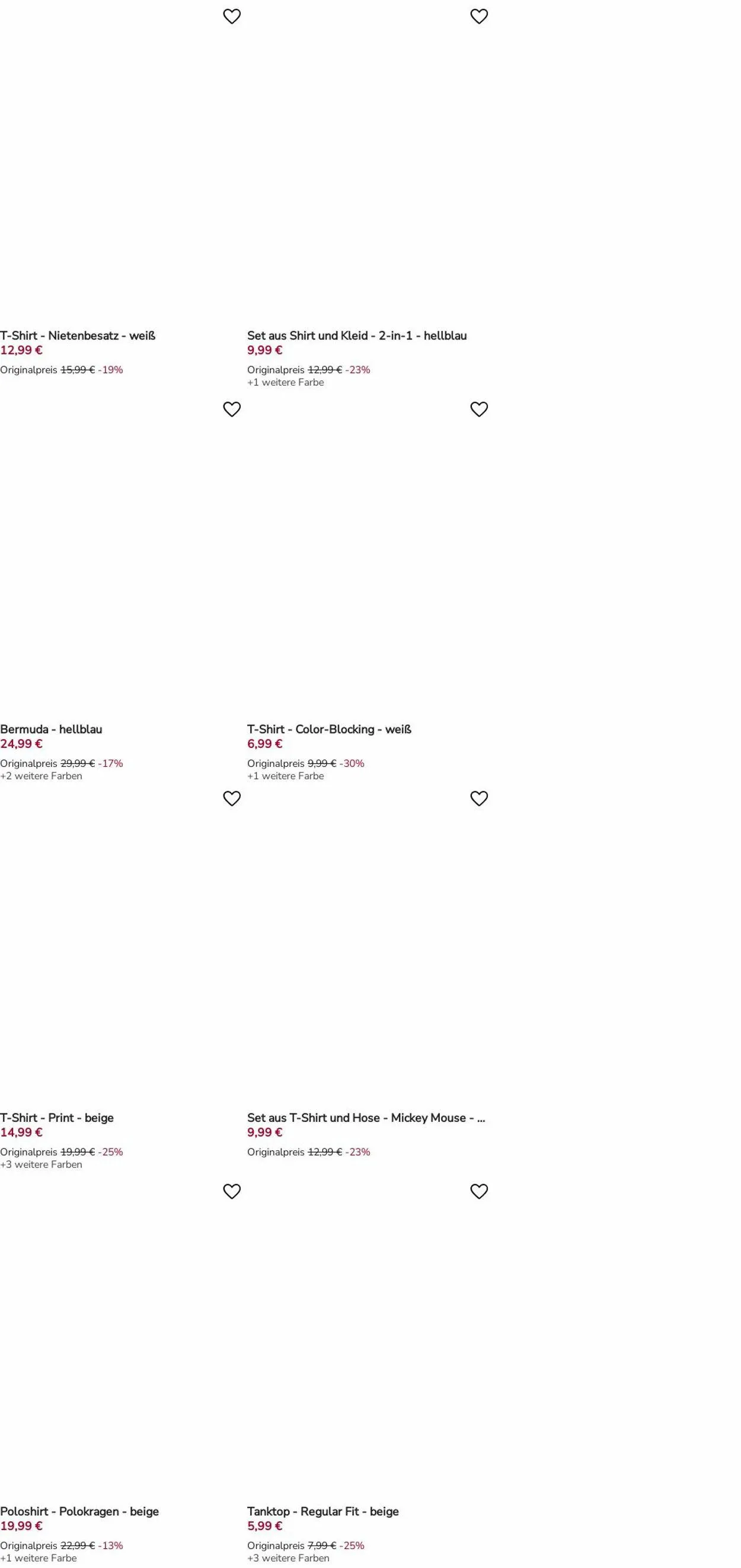 T-Shirt - Nietenbesatz - weiß
12,99 €
Originalpreis 15,99 € -19%

Set aus Shirt und Kleid - 2-in-1 - hellblau
9,99 €
Originalpreis 12,99 € -23%
+1 weitere Farbe

Bermuda - hellblau
24,99 €
Originalpreis 29,99 € -17%
+2 weitere Farben

T-Shirt - Color-Blocking - weiß
6,99 €
Originalpreis 9,99 € -30%
+1 weitere Farbe

T-Shirt - Print - beige
14,99 €
Originalpreis 19,99 € -25%
+3 weitere Farben

Set aus T-Shirt und Hose - Mickey Mouse - ...
9,99 €
Originalpreis 12,99 € -23%

Poloshirt - Polokragen - beige
19,99 €
Originalpreis 22,99 € -13%
+1 weitere Farbe

Tanktop - Regular Fit - beige
5,99 €
Originalpreis 7,99 € -25%
+3 weitere Farben